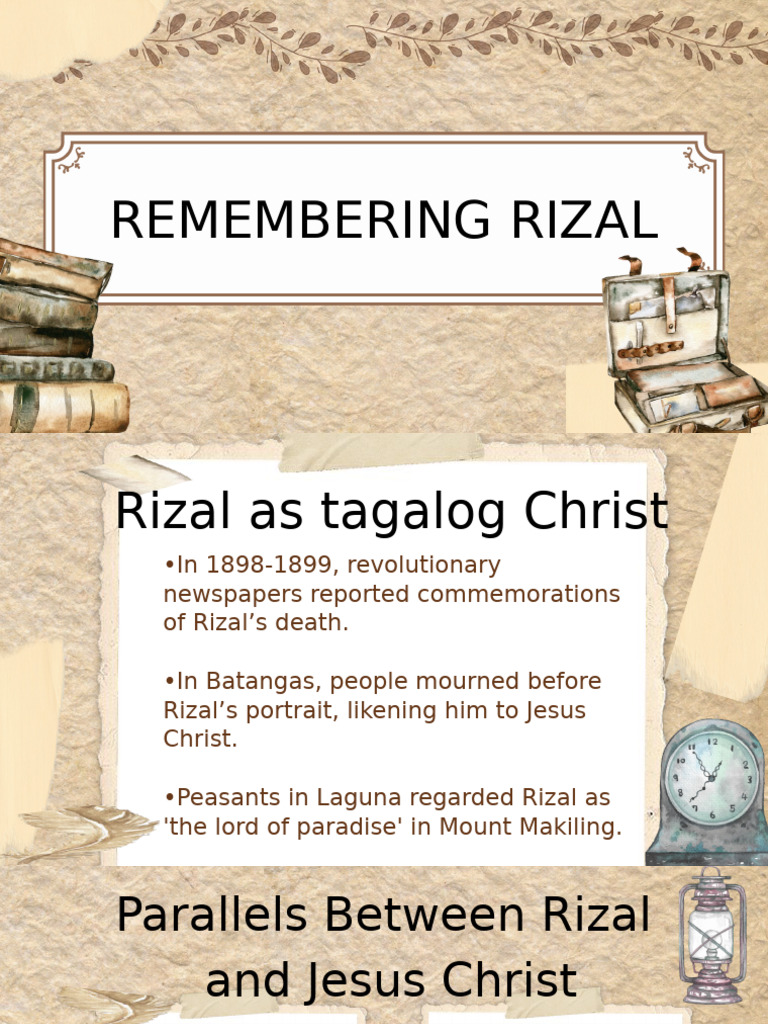 REMEMBERING RIZAL

Rizal as tagalog Christ

• In 1898-1899, revolutionary newspapers reported commemorations of Rizal's death.

• In Batangas, people mourned before Rizal's portrait, likening him to Jesus Christ.

• Peasants in Laguna regarded Rizal as 'the lord of paradise' in Mount Makiling.

Parallels Between Rizal and Jesus Christ